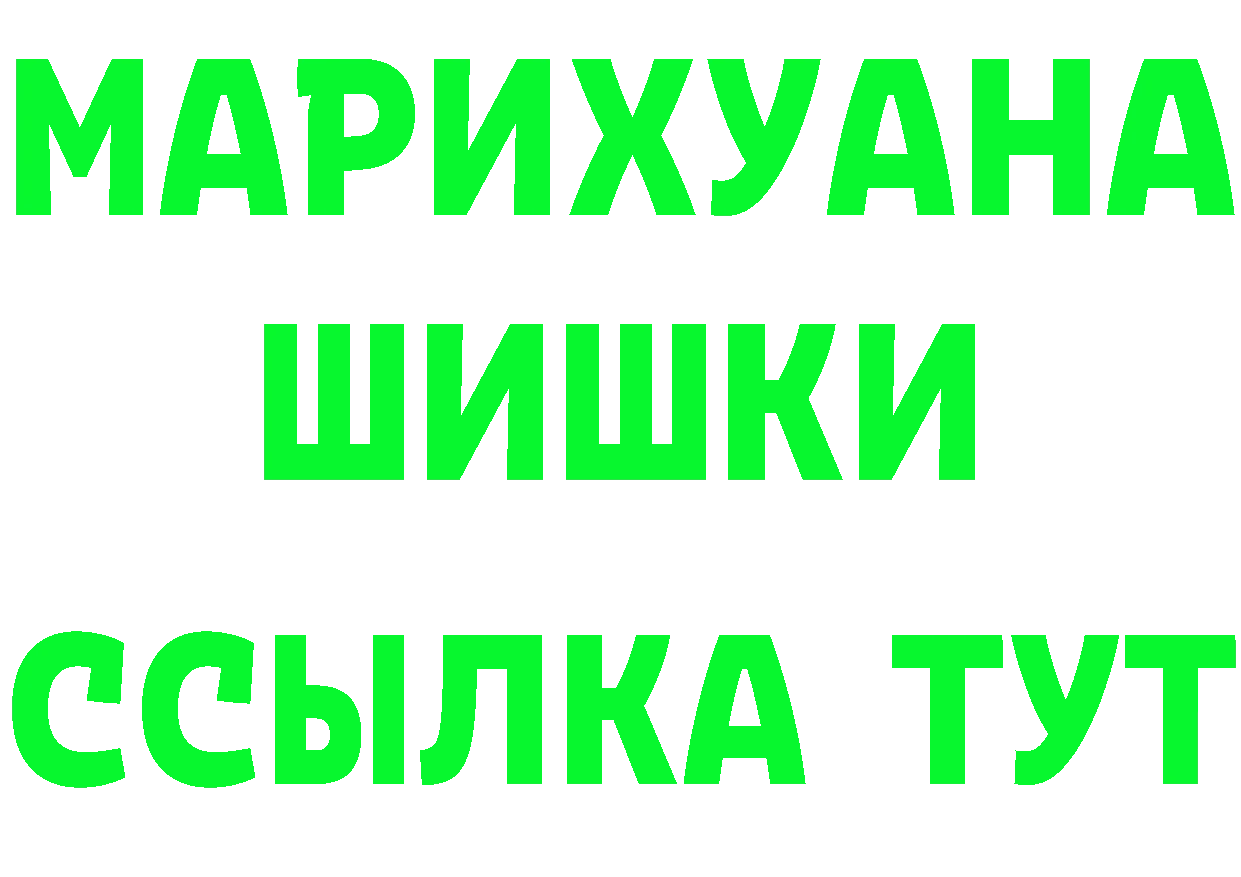 МАРИХУАНА
ШИШКИ
ССЫЛКА ТУТ